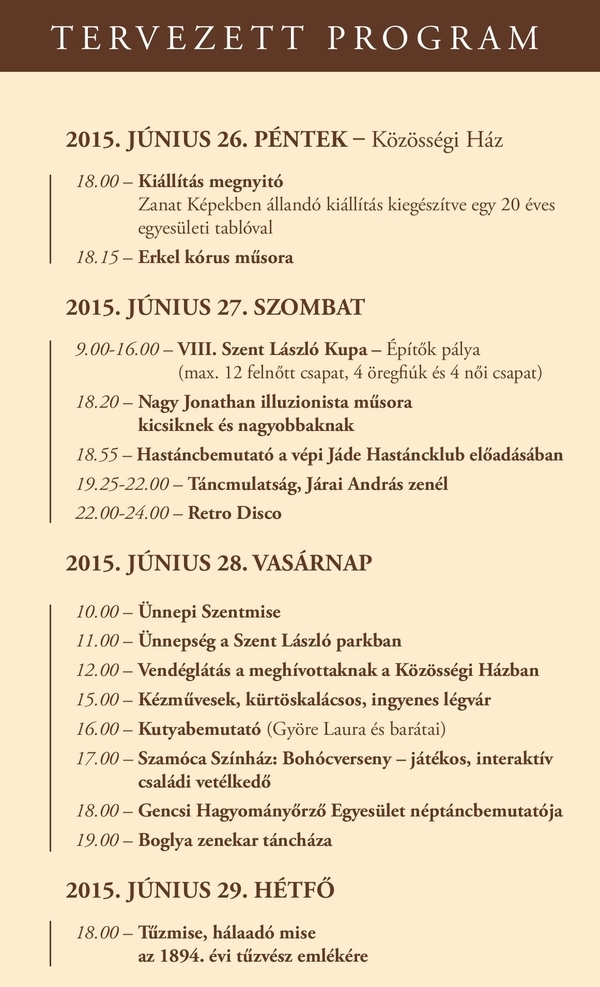 TERVEZETT PROGRAM

2015. JÚNIUS 26. PÉNTEK – Közösségi Ház

18.00 – Kiállítás megnyitó
Zanat Képekben állandó kiállítás kiegészítve egy 20 éves egyesületi tablóval

18.15 – Erkel kórus műsora

2015. JÚNIUS 27. SZOMBAT

9.00-16.00 – VIII. Szent László Kupa – Építők pálya
(max. 12 felnőtt csapat, 4 öregfiúk és 4 női csapat)

18.20 – Nagy Jonathan illuzionista műsora kicsiknek és nagyobbaknak

18.55 – Hastáncbemutató a vépi Jáde Hastáncklub előadásában

19.25-22.00 – Táncmulatság, Járai András zenél

22.00-24.00 – Retro Disco

2015. JÚNIUS 28. VASÁRNAP

10.00 – Ünnepi Szentmise

11.00 – Ünnepség a Szent László parkban

12.00 – Vendéglátás a meghívottaknak a Közösségi Házban

15.00 – Kézművesek, kürtöskalácsos, ingyenes légvár

16.00 – Kutyabemutató (Györe Laura és barátai)

17.00 – Szamóca Színház: Bohócverseny – játékos, interaktív családi vetélkedő

18.00 – Gencsi Hagyományőrző Egyesület néptáncbemutatója

19.00 – Boglya zenekar táncháza

2015. JÚNIUS 29. HÉTFŐ

18.00 – Tűzmise, hálaadó mise az 1894. évi tűzvész emlékére